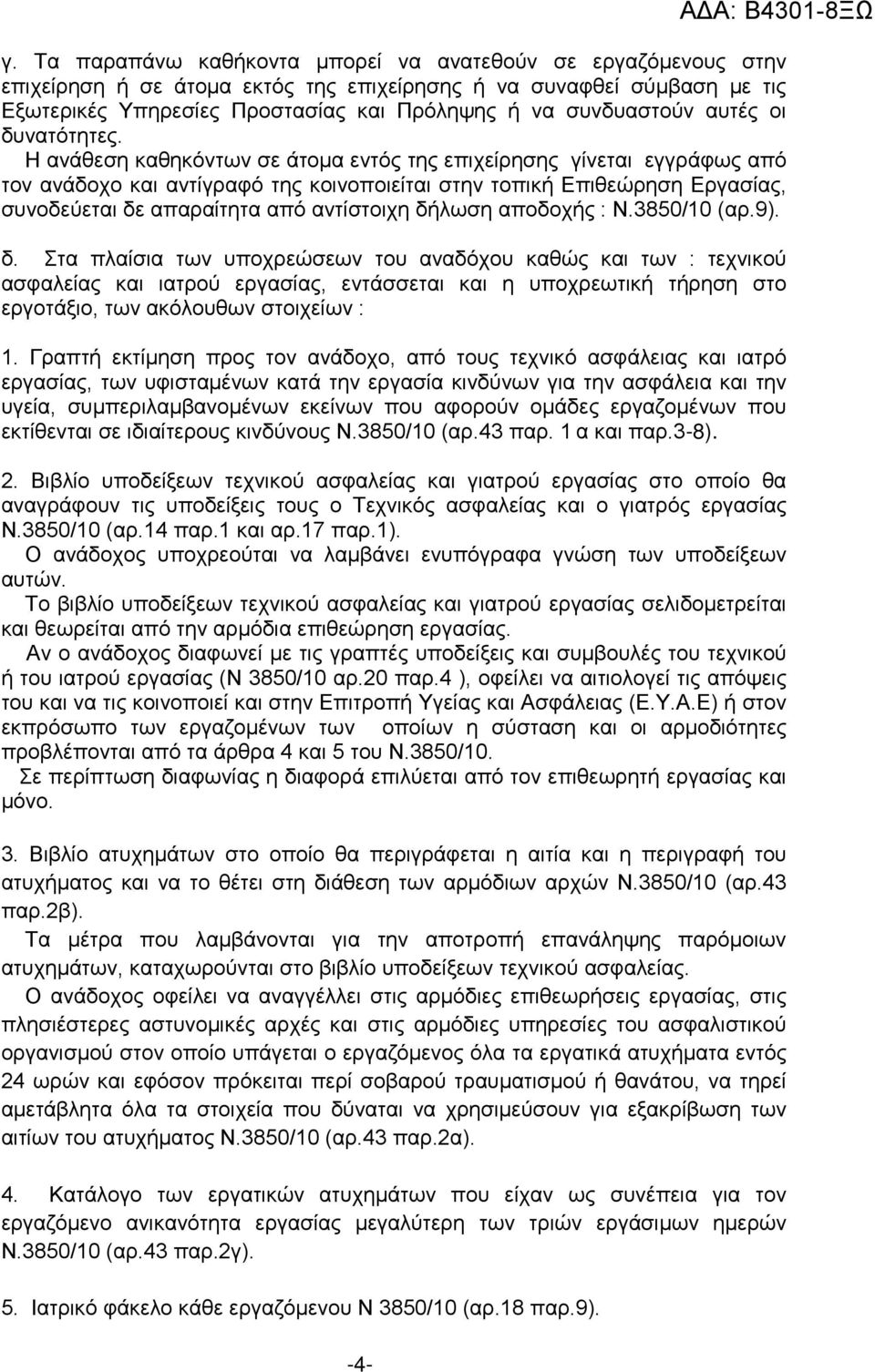 ΑΔΑ: Β4301-8ΞΩ

γ. Τα παραπάνω καθήκοντα μπορεί να ανατεθούν σε εργαζόμενους στην επιχείρηση ή σε άτομα εκτός της επιχείρησης ή να συναφθεί σύμβαση με τις Εξωτερικές Υπηρεσίες Προστασίας και Πρόληψης ή να συνδυαστούν αυτές οι δυνατότητες.
Η ανάθεση καθηκόντων σε άτομα εντός της επιχείρησης γίνεται εγγράφως από τον ανάδοχο και αντίγραφό της κοινοποιείται στην τοπική Επιθεώρηση Εργασίας, συνοδεύεται δε απαραίτητα από αντίστοιχη δήλωση αποδοχής : Ν.3850/10 (αρ.9).

δ. Στα πλαίσια των υποχρεώσεων του αναδόχου καθώς και των : τεχνικού ασφαλείας και ιατρού εργασίας, εντάσσεται και η υποχρεωτική τήρηση στο εργοτάξιο, των ακόλουθων στοιχείων :

1. Γραπτή εκτίμηση προς τον ανάδοχο, από τους τεχνικό ασφάλειας και ιατρό εργασίας, των υφισταμένων κατά την εργασία κινδύνων για την ασφάλεια και την υγεία, συμπεριλαμβανομένων εκείνων που αφορούν ομάδες εργαζομένων που εκτίθενται σε ιδιαίτερους κινδύνους Ν.3850/10 (αρ.43 παρ. 1 α και παρ.3-8).

2. Βιβλίο υποδείξεων τεχνικού ασφαλείας και γιατρού εργασίας στο οποίο θα αναγράφουν τις υποδείξεις τους ο Τεχνικός ασφαλείας και ο γιατρός εργασίας Ν.3850/10 (αρ.14 παρ.1 και αρ.17 παρ.1).
Ο ανάδοχος υποχρεούται να λαμβάνει ενυπόγραφα γνώση των υποδείξεων αυτών.
Το βιβλίο υποδείξεων τεχνικού ασφαλείας και γιατρού εργασίας σελιδομετρείται και θεωρείται από την αρμόδια επιθεώρηση εργασίας.
Αν ο ανάδοχος διαφωνεί με τις γραπτές υποδείξεις και συμβουλές του τεχνικού ή του ιατρού εργασίας (Ν 3850/10 αρ.20 παρ.4 ), οφείλει να αιτιολογεί τις απόψεις του και να τις κοινοποιεί και στην Επιτροπή Υγείας και Ασφάλειας (Ε.Υ.Α.Ε) ή στον εκπρόσωπο των εργαζομένων των οποίων η σύσταση και οι αρμοδιότητες προβλέπονται από τα άρθρα 4 και 5 του Ν.3850/10.
Σε περίπτωση διαφωνίας η διαφορά επιλύεται από τον επιθεωρητή εργασίας και μόνο.

3. Βιβλίο ατυχημάτων στο οποίο θα περιγράφεται η αιτία και η περιγραφή του ατυχήματος και να το θέτει στη διάθεση των αρμόδιων αρχών Ν.3850/10 (αρ.43 παρ.2β).
Τα μέτρα που λαμβάνονται για την αποτροπή επανάληψης παρόμοιων ατυχημάτων, καταχωρούνται στο βιβλίο υποδείξεων τεχνικού ασφαλείας.
Ο ανάδοχος οφείλει να αναγγέλλει στις αρμόδιες επιθεωρήσεις εργασίας, στις πλησιέστερες αστυνομικές αρχές και στις αρμόδιες υπηρεσίες του ασφαλιστικού οργανισμού στον οποίο υπάγεται ο εργαζόμενος όλα τα εργατικά ατυχήματα εντός 24 ωρών και εφόσον πρόκειται περί σοβαρού τραυματισμού ή θανάτου, να τηρεί αμετάβλητα όλα τα στοιχεία που δύναται να χρησιμεύσουν για εξακρίβωση των αιτίων του ατυχήματος Ν.3850/10 (αρ.43 παρ.2α).

4. Κατάλογο των εργατικών ατυχημάτων που είχαν ως συνέπεια για τον εργαζόμενο ανικανότητα εργασίας μεγαλύτερη των τριών εργάσιμων ημερών Ν.3850/10 (αρ.43 παρ.2γ).

5. Ιατρικό φάκελο κάθε εργαζόμενου Ν 3850/10 (αρ.18 παρ.9).

-4-